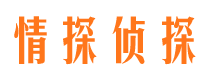 情探侦探